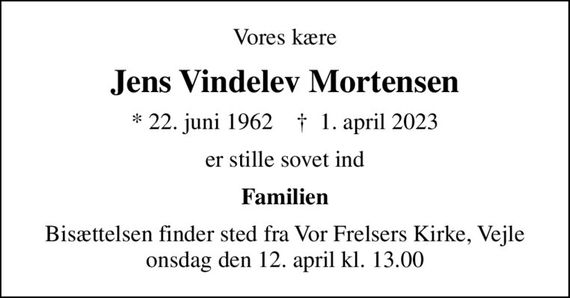 Vores kære

Jens Vindelev Mortensen

* 22. juni 1962 † 1. april 2023

er stille sovet ind

Familien

Bisættelsen finder sted fra Vor Frelsers Kirke, Vejle onsdag den 12. april kl. 13.00